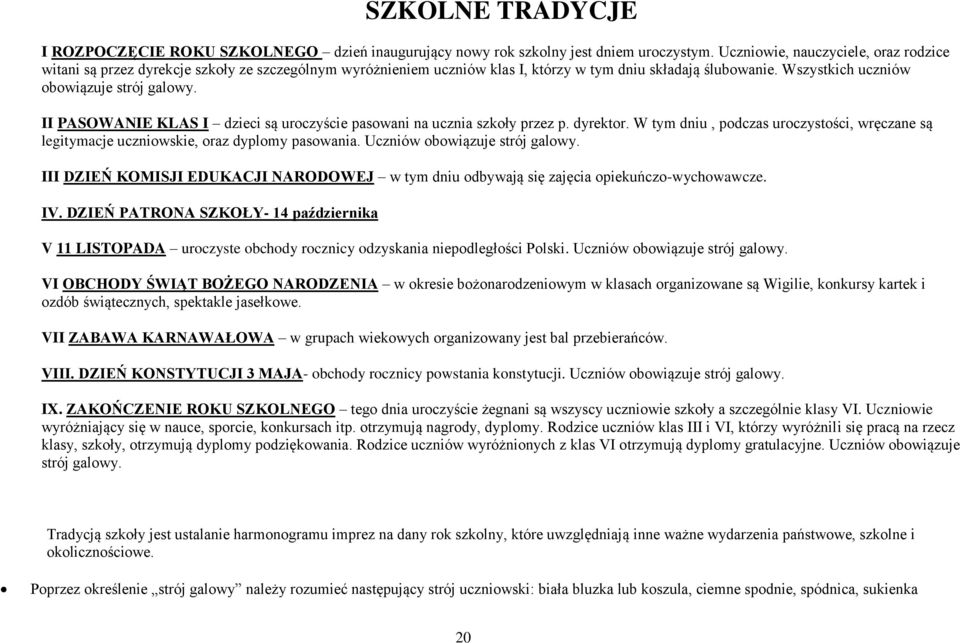 SZKOLNE TRADYCJE

I ROZPOCZĘCIE ROKU SZKOLNEGO – dzień inaugurujący nowy rok szkolny jest dniem uroczystym. Uczniowie, nauczyciele, oraz rodzice witani są przez dyrekcje szkoły ze szczególnym wyróżnieniem uczniów klas I, którzy w tym dniu składają ślubowanie. Wszystkich uczniów obowiązuje strój galowy.

II PASOWANIE KLAS I – dzieci są uroczyście pasowani na ucznia szkoły przez p. dyrektor. W tym dniu , podczas uroczystości, wręczane są legitymacje uczniowskie, oraz dyplomy pasowania. Uczniów obowiązuje strój galowy.

III DZIEŃ KOMISJI EDUKACJI NARODOWEJ – w tym dniu odbywają się zajęcia opiekuńczo-wychowawcze.

IV. DZIEŃ PATRONA SZKOŁY- 14 października

V 11 LISTOPADA – uroczyste obchody rocznicy odzyskania niepodległości Polski. Uczniów obowiązuje strój galowy.

VI OBCHODY ŚWIĄT BOŻEGO NARODZENIA – w okresie bożonarodzeniowym w klasach organizowane są Wigilie, konkursy kartek i ozdób świątecznych, spektakle jasełkowe.

VII ZABAWA KARNAWAŁOWA – w grupach wiekowych organizowany jest bal przebierańców.

VIII. DZIEŃ KONSTYTUCJI 3 MAJA- obchody rocznicy powstania konstytucji. Uczniów obowiązuje strój galowy.

IX. ZAKOŃCZENIE ROKU SZKOLNEGO – tego dnia uroczyście żegnani są wszyscy uczniowie szkoły a szczególnie klasy VI. Uczniowie wyróżniający się w nauce, sporcie, konkursach itp. otrzymują nagrody, dyplomy. Rodzice uczniów klas III i VI, którzy wyróżnili się pracą na rzecz klasy, szkoły, otrzymują dyplomy podziękowania. Rodzice uczniów wyróżnionych z klas VI otrzymują dyplomy gratulacyjne. Uczniów obowiązuje strój galowy.

Tradycją szkoły jest ustalanie harmonogramu imprez na dany rok szkolny, które uwzględniają inne ważne wydarzenia państwowe, szkolne i okolicznościowe.

• Poprzez określenie „strój galowy” należy rozumieć następujący strój uczniowski: biała bluzka lub koszula, ciemne spodnie, spódnica, sukienka

20